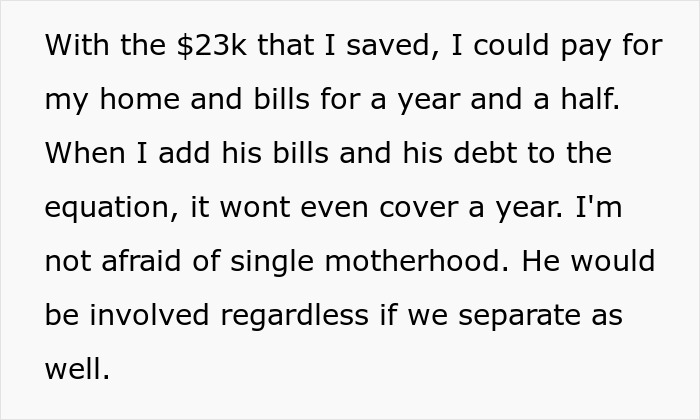 With the \$23k that I saved, I could pay for my home and bills for a year and a half. When I add his bills and his debt to the equation, it wont even cover a year. I'm not afraid of single motherhood. He would be involved regardless if we separate as well.